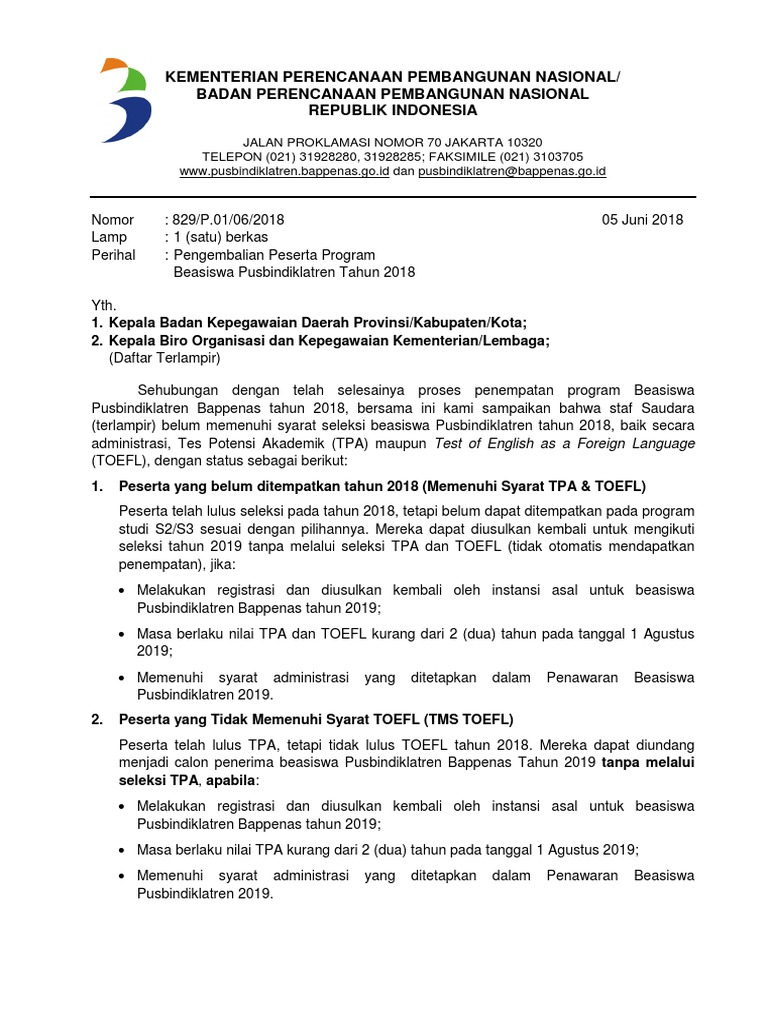 KEMENTERIAN PERENCANAAN PEMBANGUNAN NASIONAL/
BADAN PERENCANAAN PEMBANGUNAN NASIONAL
REPUBLIK INDONESIA

JALAN PROKLAMASI NOMOR 70 JAKARTA 10320
TELEPON (021) 31928280, 31928285; FAKSIMILE (021) 3103705
www.pusbindiklatren.bappenas.go.id dan pusbindiklatren@bappenas.go.id

Nomor : 829/P.01/06/2018 05 Juni 2018
Lamp : 1 (satu) berkas
Perihal : Pengembalian Peserta Program Beasiswa Pusbindiklatren Tahun 2018

Yth.
1. Kepala Badan Kepegawaian Daerah Provinsi/Kabupaten/Kota;
2. Kepala Biro Organisasi dan Kepegawaian Kementerian/Lembaga;
(Daftar Terlampir)

Sehubungan dengan telah selesainya proses penempatan program Beasiswa Pusbindiklatren Bappenas tahun 2018, bersama ini kami sampaikan bahwa staf Saudara (terlampir) belum memenuhi syarat seleksi beasiswa Pusbindiklatren tahun 2018, baik secara administrasi, Tes Potensi Akademik (TPA) maupun Test of English as a Foreign Language (TOEFL), dengan status sebagai berikut:

1. Peserta yang belum ditempatkan tahun 2018 (Memenuhi Syarat TPA & TOEFL)

Peserta telah lulus seleksi pada tahun 2018, tetapi belum dapat ditempatkan pada program studi S2/S3 sesuai dengan pilihannya. Mereka dapat diusulkan kembali untuk mengikuti seleksi tahun 2019 tanpa melalui seleksi TPA dan TOEFL (tidak otomatis mendapatkan penempatan), jika:

• Melakukan registrasi dan diusulkan kembali oleh instansi asal untuk beasiswa Pusbindiklatren Bappenas tahun 2019;

• Masa berlaku nilai TPA dan TOEFL kurang dari 2 (dua) tahun pada tanggal 1 Agustus 2019;

• Memenuhi syarat administrasi yang ditetapkan dalam Penawaran Beasiswa Pusbindiklatren 2019.

2. Peserta yang Tidak Memenuhi Syarat TOEFL (TMS TOEFL)

Peserta telah lulus TPA, tetapi tidak lulus TOEFL tahun 2018. Mereka dapat diundang menjadi calon penerima beasiswa Pusbindiklatren Bappenas Tahun 2019 tanpa melalui seleksi TPA, apabila:

• Melakukan registrasi dan diusulkan kembali oleh instansi asal untuk beasiswa Pusbindiklatren Bappenas tahun 2019;

• Masa berlaku nilai TPA kurang dari 2 (dua) tahun pada tanggal 1 Agustus 2019;

• Memenuhi syarat administrasi yang ditetapkan dalam Penawaran Beasiswa Pusbindiklatren 2019.